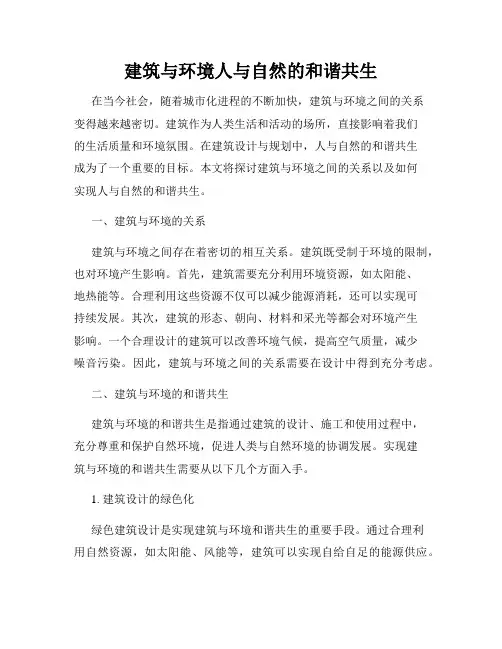 建筑与环境人与自然的和谐共生

在当今社会，随着城市化进程的不断加快，建筑与环境之间的关系变得越来越密切。建筑作为人类生活和活动的场所，直接影响着我们的生活质量和环境氛围。在建筑设计与规划中，人与自然的和谐共生成为了一个重要的目标。本文将探讨建筑与环境之间的关系以及如何实现人与自然的和谐共生。

一、建筑与环境的关系

建筑与环境之间存在着密切的相互关系。建筑既受制于环境的限制，也对环境产生影响。首先，建筑需要充分利用环境资源，如太阳能、地热能等。合理利用这些资源不仅可以减少能源消耗，还可以实现可持续发展。其次，建筑的形态、朝向、材料和采光等都会对环境产生影响。一个合理设计的建筑可以改善环境气候，提高空气质量，减少噪音污染。因此，建筑与环境之间的关系需要在设计中得到充分考虑。

二、建筑与环境的和谐共生

建筑与环境的和谐共生是指通过建筑的设计、施工和使用过程中，充分尊重和保护自然环境，促进人类与自然环境的协调发展。实现建筑与环境的和谐共生需要从以下几个方面入手。

1. 建筑设计的绿色化

绿色建筑设计是实现建筑与环境和谐共生的重要手段。通过合理利用自然资源，如太阳能、风能等，建筑可以实现自给自足的能源供应。